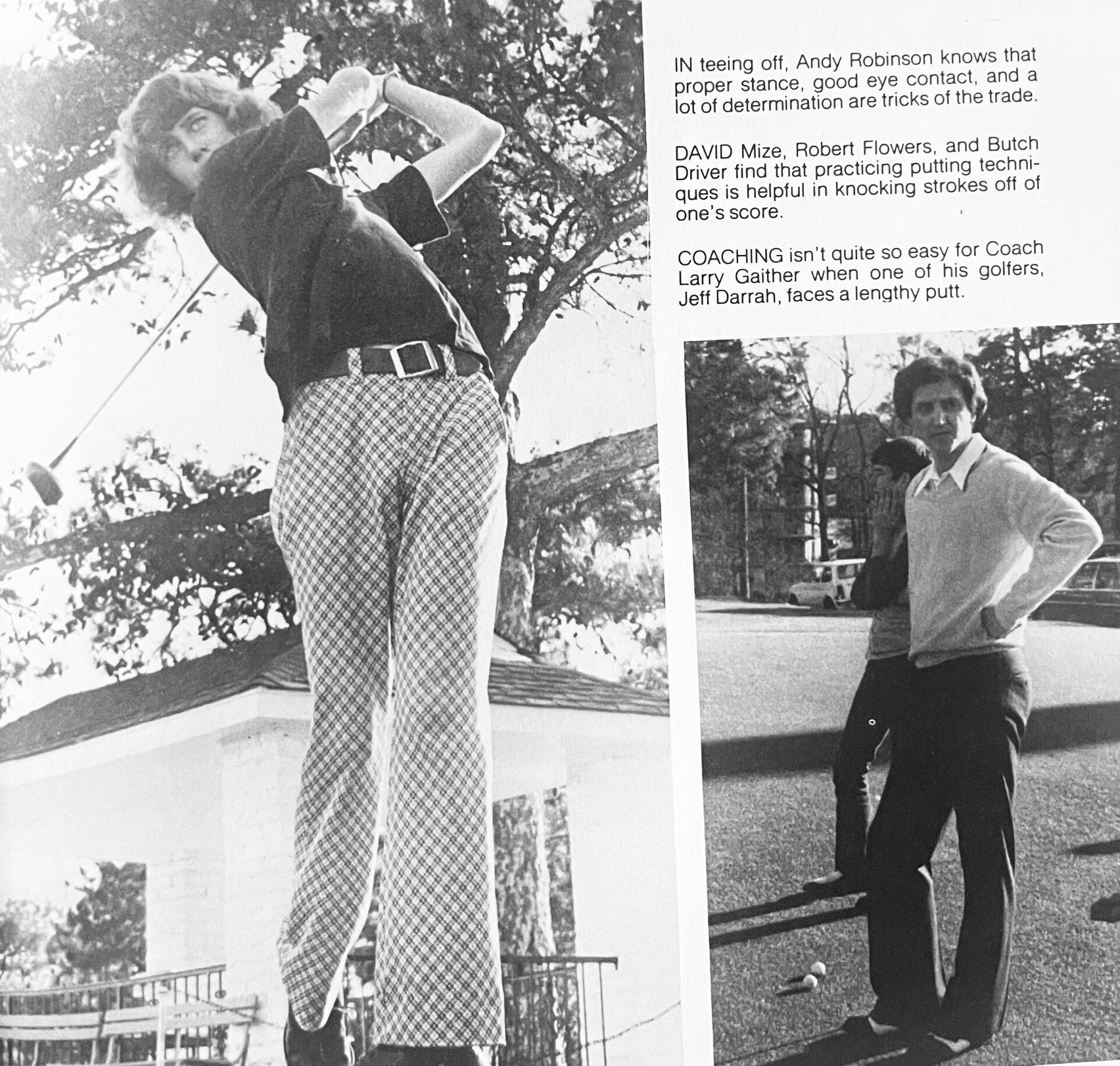 IN teeing off, Andy Robinson knows that proper stance, good eye contact, and a lot of determination are tricks of the trade.

DAVID Mize, Robert Flowers, and Butch Driver find that practicing putting techniques is helpful in knocking strokes off of one's score.

COACHING isn't quite so easy for Coach Larry Gaither when one of his golfers, Jeff Darrah, faces a lengthy putt.